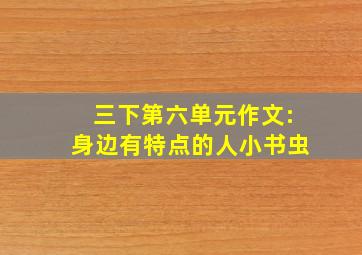 三下第六单元作文:
身边有特点的人小书虫